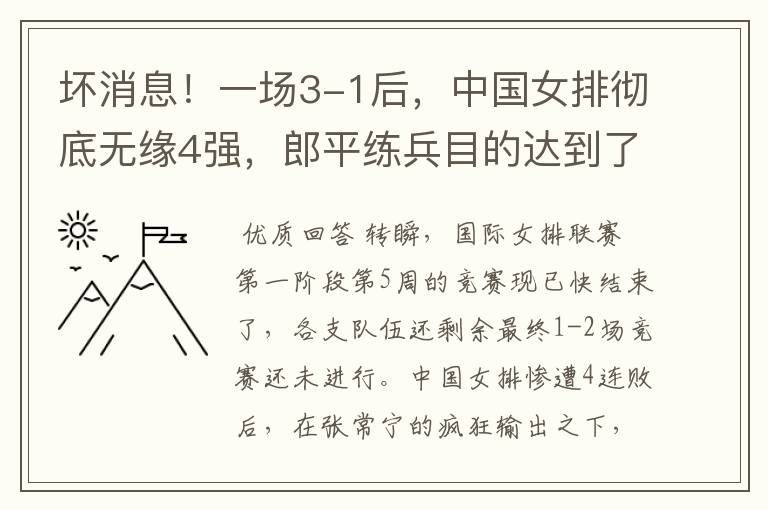 坏消息！一场3-1后，中国女排彻底无缘4强，郎平练兵目的达到了

优质回答 转瞬，国际女排联赛第一阶段第5周的竞赛现已快结束了，各支队伍还剩余最终1-2场竞赛还未进行。中国女排惨遭4连败后，在张常宁的疯狂输出之下，